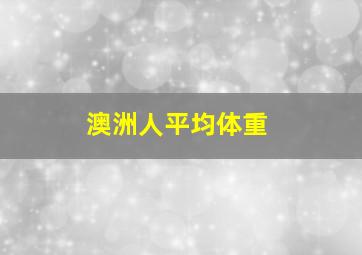 澳洲人平均体重